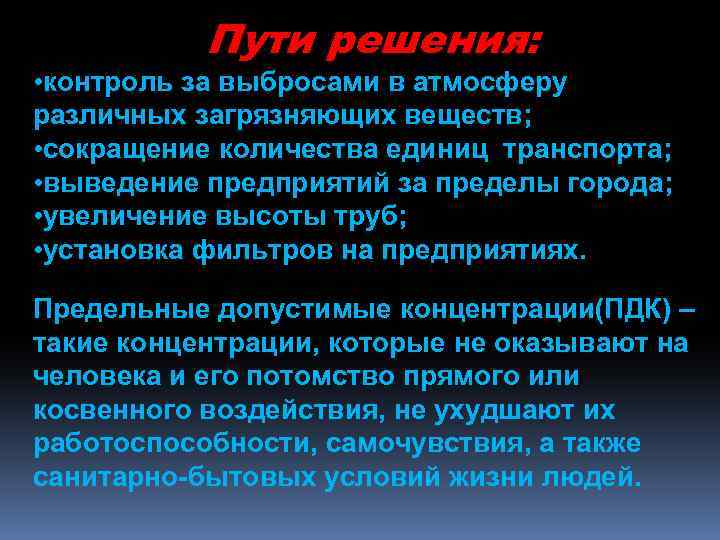 Пути решения:

• контроль за выбросами в атмосферу различных загрязняющих веществ;
• сокращение количества единиц транспорта;
• выведение предприятий за пределы города;
• увеличение высоты труб;
• установка фильтров на предприятиях.

Предельные допустимые концентрации(ПДК) – такие концентрации, которые не оказывают на человека и его потомство прямого или косвенного воздействия, не ухудшают их работоспособности, самочувствия, а также санитарно-бытовых условий жизни людей.